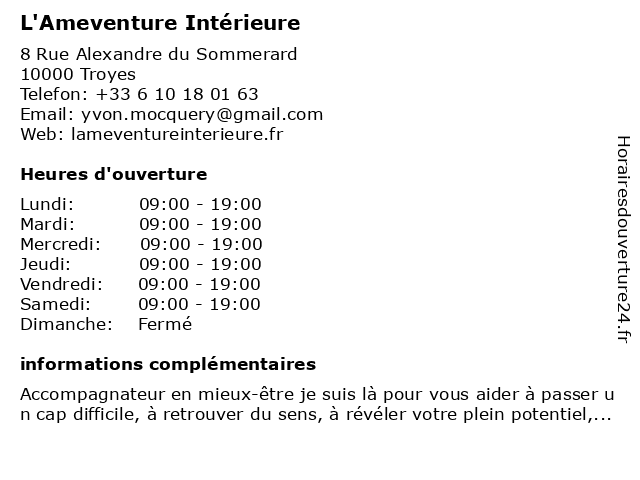 L'Ameventure Intérieure

8 Rue Alexandre du Sommerard
10000 Troyes
Telefon: +33 6 10 18 01 63
Email: yvon.mocquery@gmail.com
Web: lameventureinterieure.fr

Heures d'ouverture

| Lundi: | 09:00 - 19:00 |
|---|---|
| Mardi: | 09:00 - 19:00 |
| Mercredi: | 09:00 - 19:00 |
| Jeudi: | 09:00 - 19:00 |
| Vendredi: | 09:00 - 19:00 |
| Samedi: | 09:00 - 19:00 |
| Dimanche: | Fermé |

informations complémentaires

Accompagnateur en mieux-être je suis là pour vous aider à passer un cap difficile, à retrouver du sens, à révéler votre plein potentiel,...

Horairesdouverture24.fr